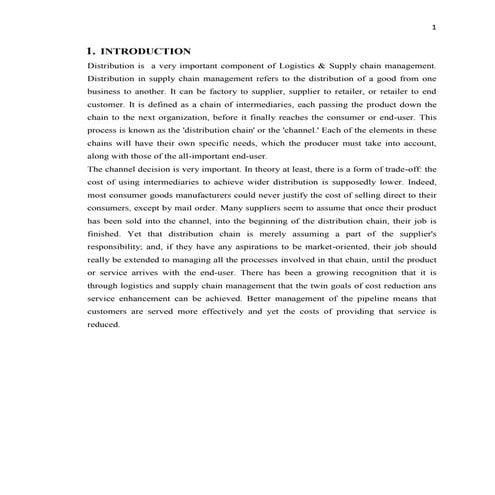 1

1. INTRODUCTION

Distribution is a very important component of Logistics & Supply chain management. Distribution in supply chain management refers to the distribution of a good from one business to another. It can be factory to supplier, supplier to retailer, or retailer to end customer. It is defined as a chain of intermediaries, each passing the product down the chain to the next organization, before it finally reaches the consumer or end-user. This process is known as the 'distribution chain' or the 'channel.' Each of the elements in these chains will have their own specific needs, which the producer must take into account, along with those of the all-important end-user.

The channel decision is very important. In theory at least, there is a form of trade-off: the cost of using intermediaries to achieve wider distribution is supposedly lower. Indeed, most consumer goods manufacturers could never justify the cost of selling direct to their consumers, except by mail order. Many suppliers seem to assume that once their product has been sold into the channel, into the beginning of the distribution chain, their job is finished. Yet that distribution chain is merely assuming a part of the supplier's responsibility; and, if they have any aspirations to be market-oriented, their job should really be extended to managing all the processes involved in that chain, until the product or service arrives with the end-user. There has been a growing recognition that it is through logistics and supply chain management that the twin goals of cost reduction ans service enhancement can be achieved. Better management of the pipeline means that customers are served more effectively and yet the costs of providing that service is reduced.